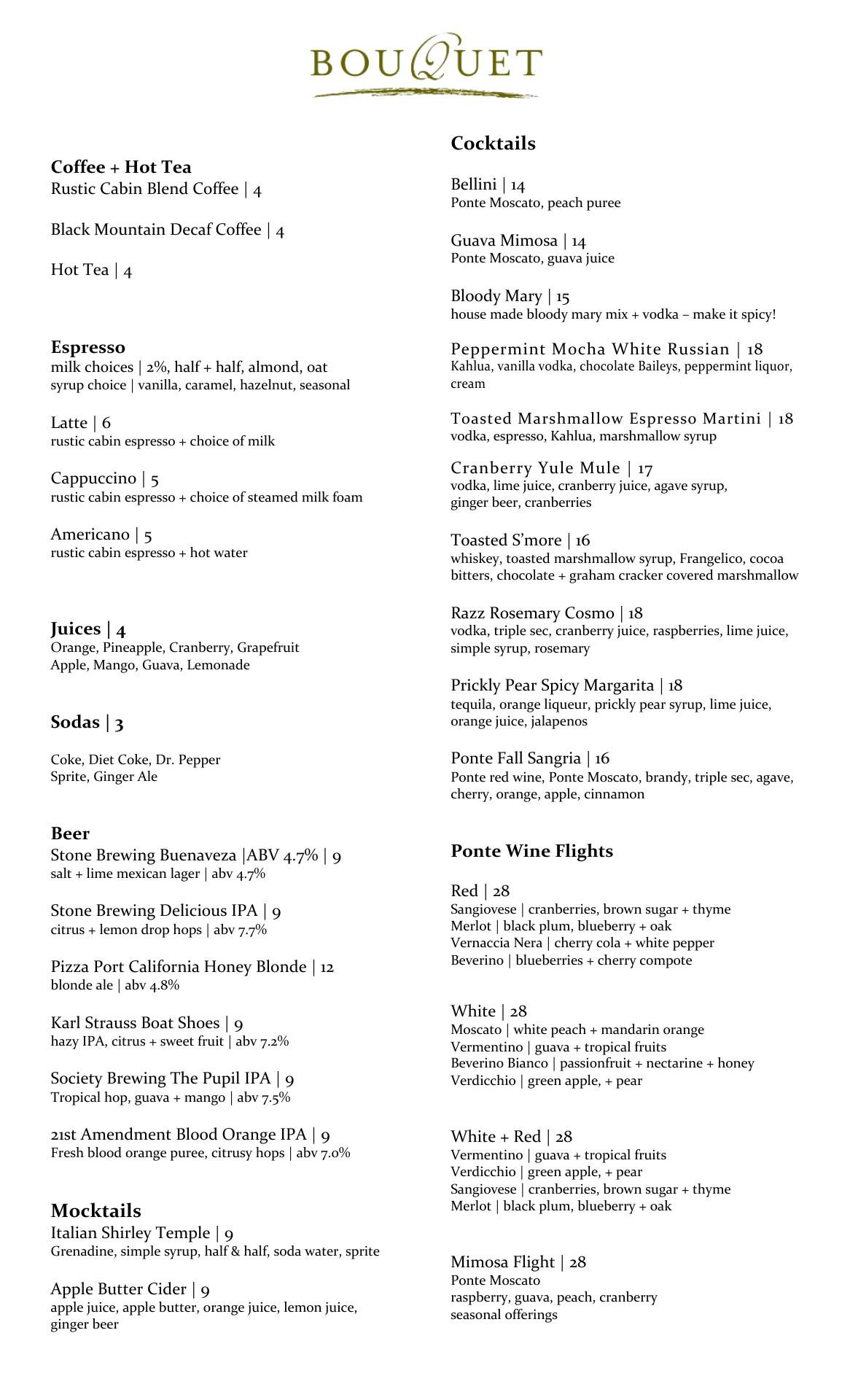 BOUQUET

Coffee + Hot Tea
Rustic Cabin Blend Coffee | 4

Black Mountain Decaf Coffee | 4

Hot Tea | 4

Espresso
milk choices | 2%, half + half, almond, oat
syrup choice | vanilla, caramel, hazelnut, seasonal

Latte | 6
rustic cabin espresso + choice of milk

Cappuccino | 5
rustic cabin espresso + choice of steamed milk foam

Americano | 5
rustic cabin espresso + hot water

Juices | 4
Orange, Pineapple, Cranberry, Grapefruit
Apple, Mango, Guava, Lemonade

Sodas | 3

Coke, Diet Coke, Dr. Pepper
Sprite, Ginger Ale

Beer
Stone Brewing Buenaveza |ABV 4.7% | 9
salt + lime mexican lager | abv 4.7%

Stone Brewing Delicious IPA | 9
citrus + lemon drop hops | abv 7.7%

Pizza Port California Honey Blonde | 12
blonde ale | abv 4.8%

Karl Strauss Boat Shoes | 9
hazy IPA, citrus + sweet fruit | abv 7.2%

Society Brewing The Pupil IPA | 9
Tropical hop, guava + mango | abv 7.5%

21st Amendment Blood Orange IPA | 9
Fresh blood orange puree, citrusy hops | abv 7.0%

Mocktails
Italian Shirley Temple | 9
Grenadine, simple syrup, half & half, soda water, sprite

Apple Butter Cider | 9
apple juice, apple butter, orange juice, lemon juice, ginger beer

Cocktails

Bellini | 14
Ponte Moscato, peach puree

Guava Mimosa | 14
Ponte Moscato, guava juice

Bloody Mary | 15
house made bloody mary mix + vodka – make it spicy!

Peppermint Mocha White Russian | 18
Kahlua, vanilla vodka, chocolate Baileys, peppermint liquor, cream

Toasted Marshmallow Espresso Martini | 18
vodka, espresso, Kahlua, marshmallow syrup

Cranberry Yule Mule | 17
vodka, lime juice, cranberry juice, agave syrup, ginger beer, cranberries

Toasted S'more | 16
whiskey, toasted marshmallow syrup, Frangelico, cocoa bitters, chocolate + graham cracker covered marshmallow

Razz Rosemary Cosmo | 18
vodka, triple sec, cranberry juice, raspberries, lime juice, simple syrup, rosemary

Prickly Pear Spicy Margarita | 18
tequila, orange liqueur, prickly pear syrup, lime juice, orange juice, jalapenos

Ponte Fall Sangria | 16
Ponte red wine, Ponte Moscato, brandy, triple sec, agave, cherry, orange, apple, cinnamon

Ponte Wine Flights

Red | 28
Sangiovese | cranberries, brown sugar + thyme
Merlot | black plum, blueberry + oak
Vernaccia Nera | cherry cola + white pepper
Beverino | blueberries + cherry compote

White | 28
Moscato | white peach + mandarin orange
Vermentino | guava + tropical fruits
Beverino Bianco | passionfruit + nectarine + honey
Verdicchio | green apple, + pear

White + Red | 28
Vermentino | guava + tropical fruits
Verdicchio | green apple, + pear
Sangiovese | cranberries, brown sugar + thyme
Merlot | black plum, blueberry + oak

Mimosa Flight | 28
Ponte Moscato
raspberry, guava, peach, cranberry
seasonal offerings